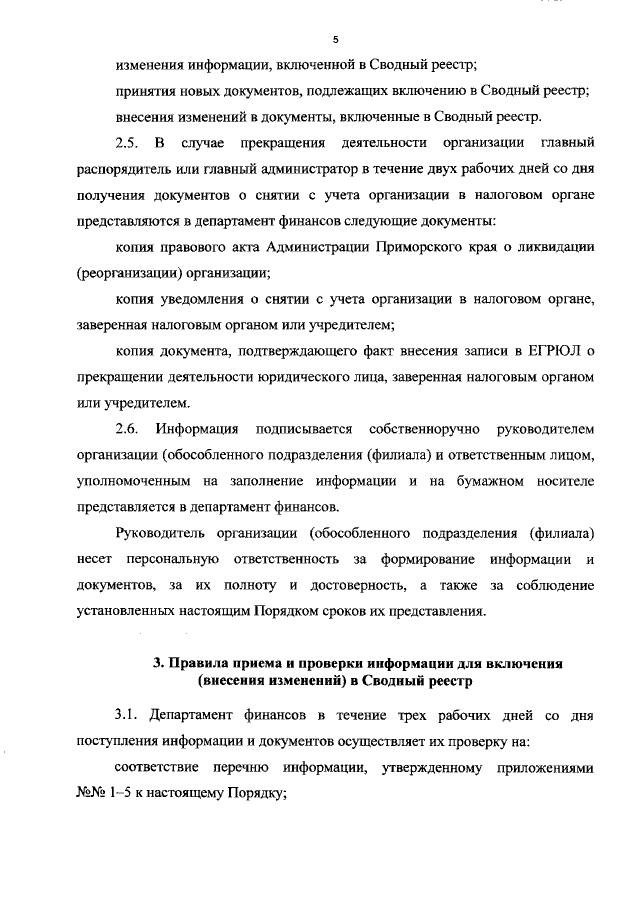 5

изменения информации, включенной в Сводный реестр;

принятия новых документов, подлежащих включению в Сводный реестр;

внесения изменений в документы, включенные в Сводный реестр.

2.5. В случае прекращения деятельности организации главный распорядитель или главный администратор в течение двух рабочих дней со дня получения документов о снятии с учета организации в налоговом органе представляются в департамент финансов следующие документы:

копия правового акта Администрации Приморского края о ликвидации (реорганизации) организации;

копия уведомления о снятии с учета организации в налоговом органе, заверенная налоговым органом или учредителем;

копия документа, подтверждающего факт внесения записи в ЕГРЮЛ о прекращении деятельности юридического лица, заверенная налоговым органом или учредителем.

2.6. Информация подписывается собственноручно руководителем организации (обособленного подразделения (филиала) и ответственным лицом, уполномоченным на заполнение информации и на бумажном носителе представляется в департамент финансов.

Руководитель организации (обособленного подразделения (филиала) несет персональную ответственность за формирование информации и документов, за их полноту и достоверность, а также за соблюдение установленных настоящим Порядком сроков их представления.

3. Правила приема и проверки информации для включения (внесения изменений) в Сводный реестр

3.1. Департамент финансов в течение трех рабочих дней со дня поступления информации и документов осуществляет их проверку на:

соответствие перечню информации, утвержденному приложениями №№ 1–5 к настоящему Порядку;